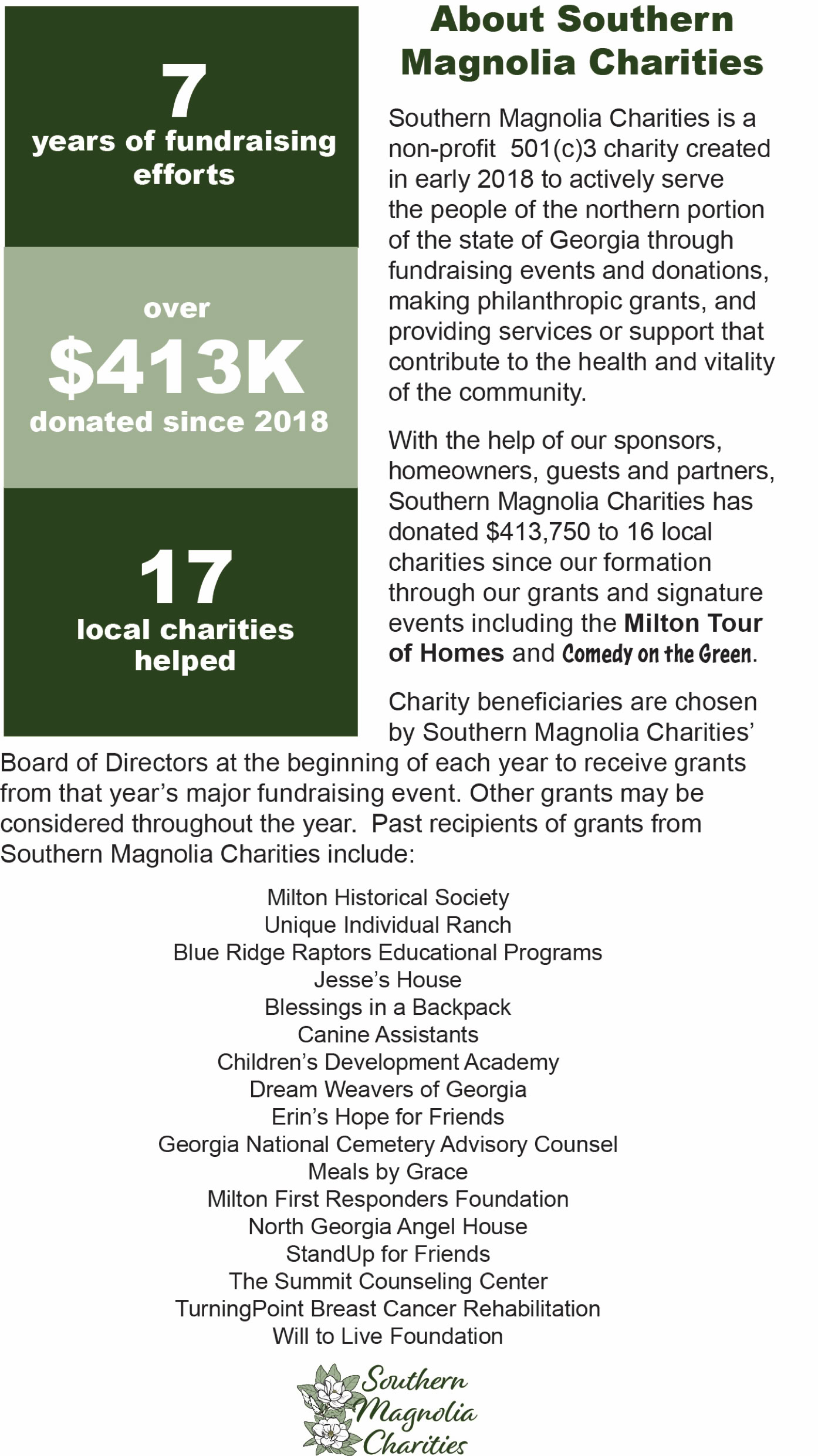 7
years of fundraising efforts

over
$413K
donated since 2018

17
local charities helped

About Southern Magnolia Charities

Southern Magnolia Charities is a non-profit 501(c)3 charity created in early 2018 to actively serve the people of the northern portion of the state of Georgia through fundraising events and donations, making philanthropic grants, and providing services or support that contribute to the health and vitality of the community.

With the help of our sponsors, homeowners, guests and partners, Southern Magnolia Charities has donated $413,750 to 16 local charities since our formation through our grants and signature events including the Milton Tour of Homes and Comedy on the Green.

Charity beneficiaries are chosen by Southern Magnolia Charities' Board of Directors at the beginning of each year to receive grants from that year's major fundraising event. Other grants may be considered throughout the year. Past recipients of grants from Southern Magnolia Charities include:

Milton Historical Society
Unique Individual Ranch
Blue Ridge Raptors Educational Programs
Jesse's House
Blessings in a Backpack
Canine Assistants
Children's Development Academy
Dream Weavers of Georgia
Erin's Hope for Friends
Georgia National Cemetery Advisory Counsel
Meals by Grace
Milton First Responders Foundation
North Georgia Angel House
StandUp for Friends
The Summit Counseling Center
TurningPoint Breast Cancer Rehabilitation
Will to Live Foundation

Southern Magnolia Charities